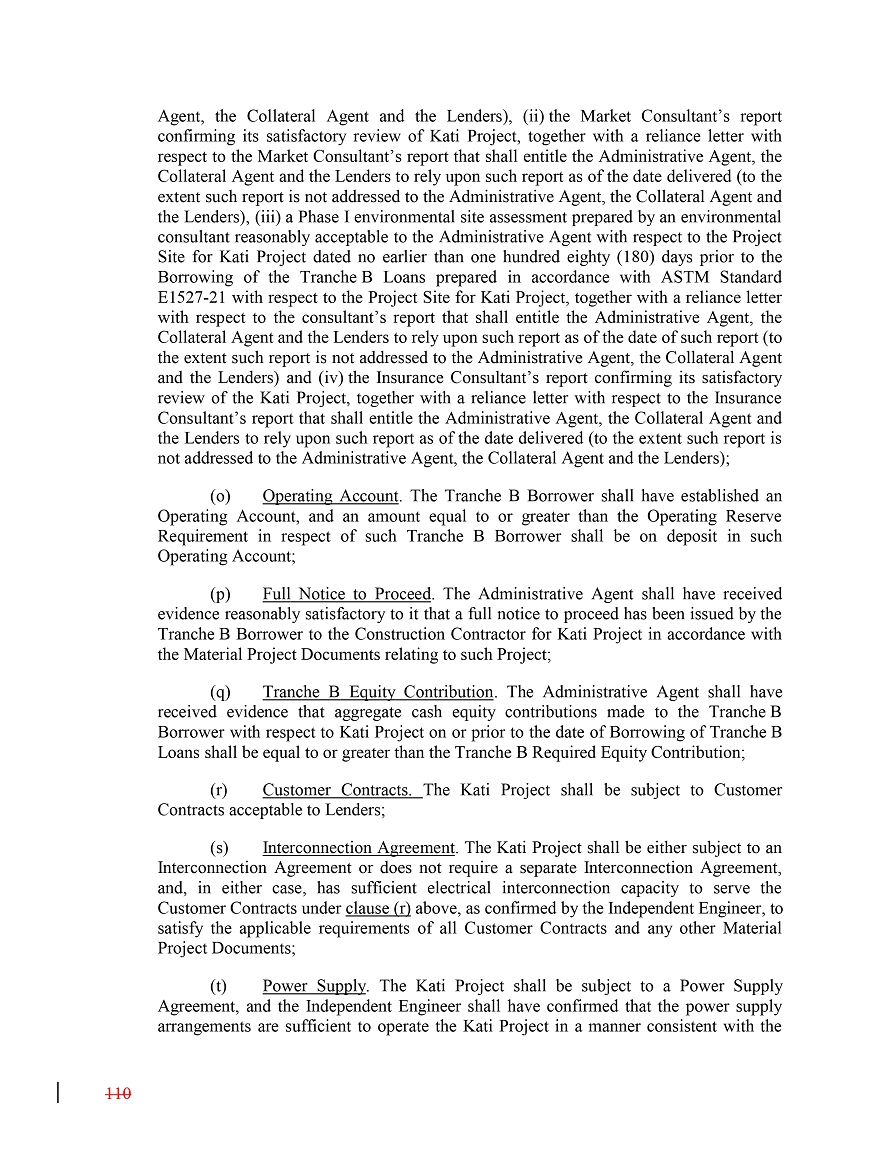 Agent, the Collateral Agent and the Lenders), (ii) the Market Consultant's report confirming its satisfactory review of Kati Project, together with a reliance letter with respect to the Market Consultant's report that shall entitle the Administrative Agent, the Collateral Agent and the Lenders to rely upon such report as of the date delivered (to the extent such report is not addressed to the Administrative Agent, the Collateral Agent and the Lenders), (iii) a Phase I environmental site assessment prepared by an environmental consultant reasonably acceptable to the Administrative Agent with respect to the Project Site for Kati Project dated no earlier than one hundred eighty (180) days prior to the Borrowing of the Tranche B Loans prepared in accordance with ASTM Standard E1527-21 with respect to the Project Site for Kati Project, together with a reliance letter with respect to the consultant's report that shall entitle the Administrative Agent, the Collateral Agent and the Lenders to rely upon such report as of the date of such report (to the extent such report is not addressed to the Administrative Agent, the Collateral Agent and the Lenders) and (iv) the Insurance Consultant's report confirming its satisfactory review of the Kati Project, together with a reliance letter with respect to the Insurance Consultant's report that shall entitle the Administrative Agent, the Collateral Agent and the Lenders to rely upon such report as of the date delivered (to the extent such report is not addressed to the Administrative Agent, the Collateral Agent and the Lenders);

(o) Operating Account. The Tranche B Borrower shall have established an Operating Account, and an amount equal to or greater than the Operating Reserve Requirement in respect of such Tranche B Borrower shall be on deposit in such Operating Account;

(p) Full Notice to Proceed. The Administrative Agent shall have received evidence reasonably satisfactory to it that a full notice to proceed has been issued by the Tranche B Borrower to the Construction Contractor for Kati Project in accordance with the Material Project Documents relating to such Project;

(q) Tranche B Equity Contribution. The Administrative Agent shall have received evidence that aggregate cash equity contributions made to the Tranche B Borrower with respect to Kati Project on or prior to the date of Borrowing of Tranche B Loans shall be equal to or greater than the Tranche B Required Equity Contribution;

(r) Customer Contracts. The Kati Project shall be subject to Customer Contracts acceptable to Lenders;

(s) Interconnection Agreement. The Kati Project shall be either subject to an Interconnection Agreement or does not require a separate Interconnection Agreement, and, in either case, has sufficient electrical interconnection capacity to serve the Customer Contracts under clause (r) above, as confirmed by the Independent Engineer, to satisfy the applicable requirements of all Customer Contracts and any other Material Project Documents;

(t) Power Supply. The Kati Project shall be subject to a Power Supply Agreement, and the Independent Engineer shall have confirmed that the power supply arrangements are sufficient to operate the Kati Project in a manner consistent with the

110